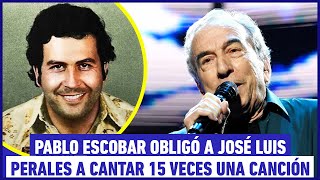 PABLO ESCOBAR OBLIGÓ A JOSÉ LUIS
PERALES A CANTAR 15 VECES UNA CANCIÓN